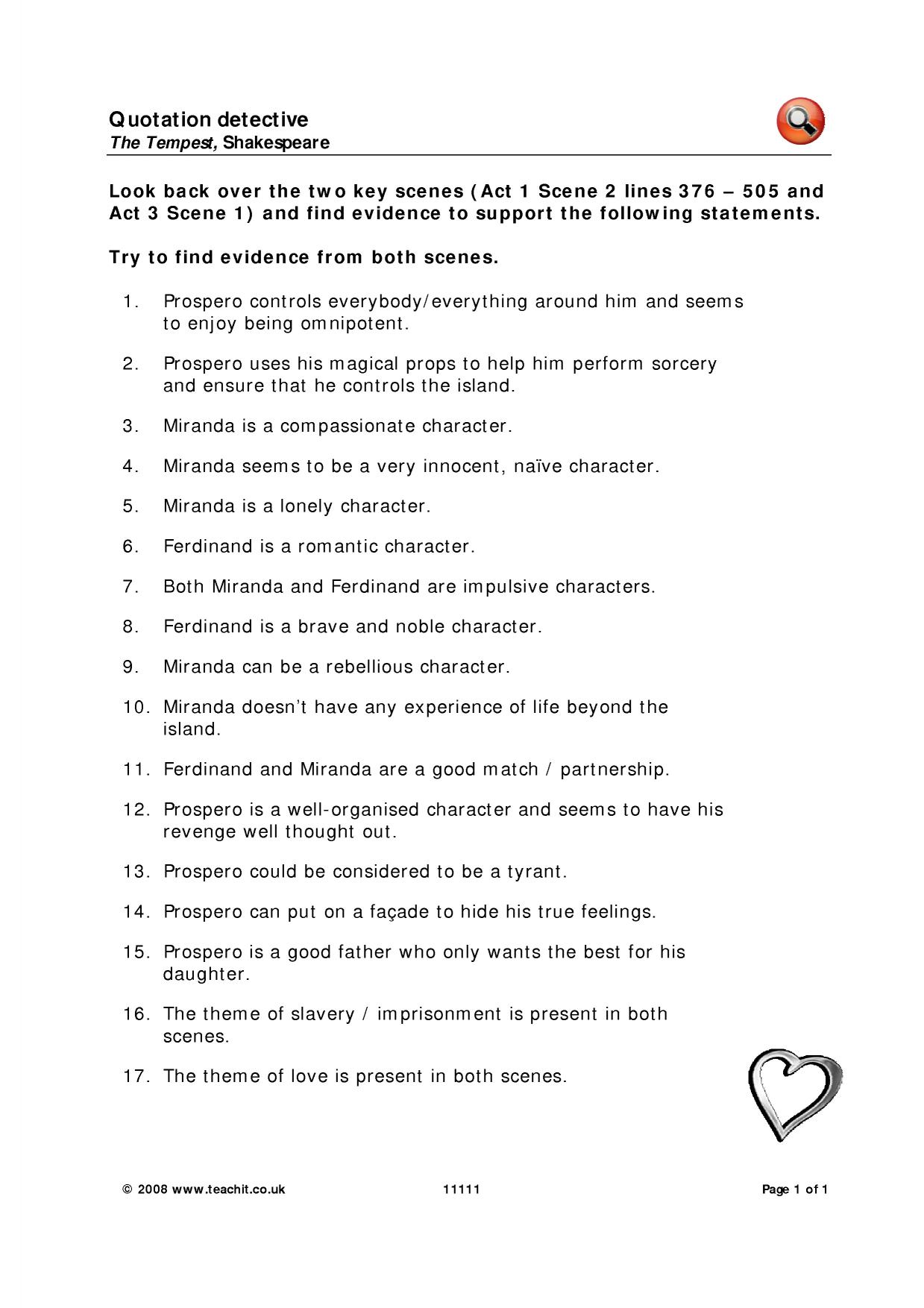 Quotation detective
The Tempest, Shakespeare

Look back over the two key scenes (Act 1 Scene 2 lines 376 – 505 and Act 3 Scene 1) and find evidence to support the following statements.

Try to find evidence from both scenes.

1. Prospero controls everybody/everything around him and seems to enjoy being omnipotent.

2. Prospero uses his magical props to help him perform sorcery and ensure that he controls the island.

3. Miranda is a compassionate character.

4. Miranda seems to be a very innocent, naïve character.

5. Miranda is a lonely character.

6. Ferdinand is a romantic character.

7. Both Miranda and Ferdinand are impulsive characters.

8. Ferdinand is a brave and noble character.

9. Miranda can be a rebellious character.

10. Miranda doesn't have any experience of life beyond the island.

11. Ferdinand and Miranda are a good match / partnership.

12. Prospero is a well-organised character and seems to have his revenge well thought out.

13. Prospero could be considered to be a tyrant.

14. Prospero can put on a façade to hide his true feelings.

15. Prospero is a good father who only wants the best for his daughter.

16. The theme of slavery / imprisonment is present in both scenes.

17. The theme of love is present in both scenes.

© 2008 www.teachit.co.uk 11111 Page 1 of 1